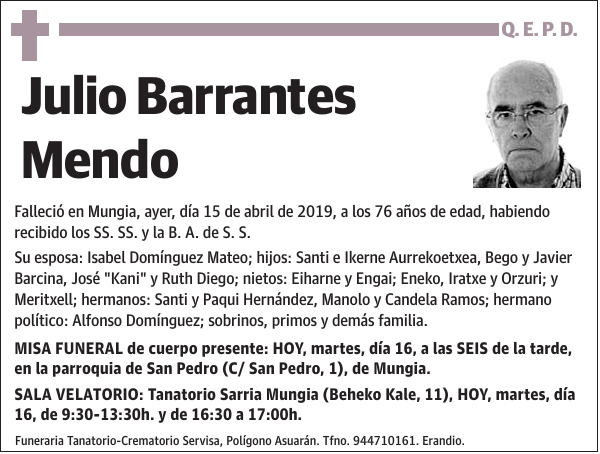 Q. E. P. D.

Julio Barrantes Mendo

Falleció en Mungia, ayer, día 15 de abril de 2019, a los 76 años de edad, habiendo recibido los SS. SS. y la B. A. de S. S.

Su esposa: Isabel Domínguez Mateo; hijos: Santi e Ikerne Aurrekoetxea, Bego y Javier Barcina, José "Kani" y Ruth Diego; nietos: Eiharne y Engai; Eneko, Iratxe y Orzuri; y Meritxell; hermanos: Santi y Paqui Hernández, Manolo y Candela Ramos; hermano político: Alfonso Domínguez; sobrinos, primos y demás familia.

MISA FUNERAL de cuerpo presente: HOY, martes, día 16, a las SEIS de la tarde, en la parroquia de San Pedro (C/ San Pedro, 1), de Mungia.

SALA VELATORIO: Tanatorio Sarria Mungia (Beheko Kale, 11), HOY, martes, día 16, de 9:30-13:30h. y de 16:30 a 17:00h.

Funeraria Tanatorio-Crematorio Servisa, Polígono Asuarán. Tfno. 944710161. Erandio.